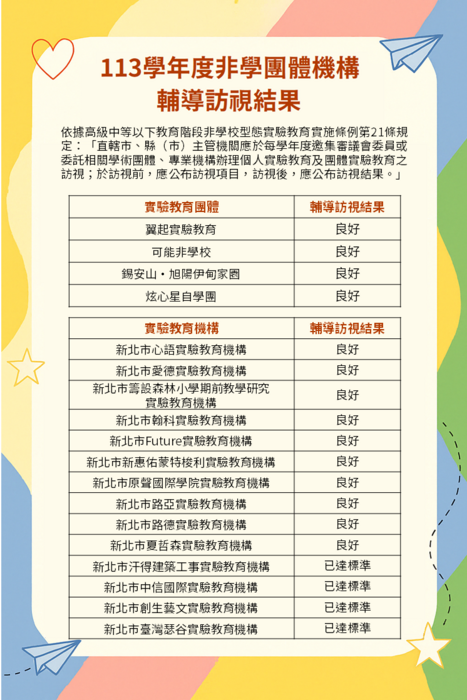 113學年度非學團體機構
輔導訪視結果

依據高級中等以下教育階段非學校型態實驗教育實施條例第21條規定：「直轄市、縣（市）主管機關應於每學年度邀集審議會委員或委託相關學術團體、專業機構辦理個人實驗教育及團體實驗教育之訪視；於訪視前，應公布訪視項目，訪視後，應公布訪視結果。」

| 實驗教育團體 | 輔導訪視結果 |
|---|---|
| 翼起實驗教育 | 良好 |
| 可能非學校 | 良好 |
| 錫安山・旭陽伊甸家園 | 良好 |
| 炫心星自學團 | 良好 |

| 實驗教育機構 | 輔導訪視結果 |
|---|---|
| 新北市心語實驗教育機構 | 良好 |
| 新北市愛德實驗教育機構 | 良好 |
| 新北市籌設森林小學期前教學研究實驗教育機構 | 良好 |
| 新北市翰科實驗教育機構 | 良好 |
| 新北市Future實驗教育機構 | 良好 |
| 新北市新惠佑蒙特梭利實驗教育機構 | 良好 |
| 新北市原聲國際學院實驗教育機構 | 良好 |
| 新北市路亞實驗教育機構 | 良好 |
| 新北市路德實驗教育機構 | 良好 |
| 新北市夏哲森實驗教育機構 | 良好 |
| 新北市汗得建築工事實驗教育機構 | 已達標準 |
| 新北市中信國際實驗教育機構 | 已達標準 |
| 新北市創生藝文實驗教育機構 | 已達標準 |
| 新北市臺灣瑟谷實驗教育機構 | 已達標準 |